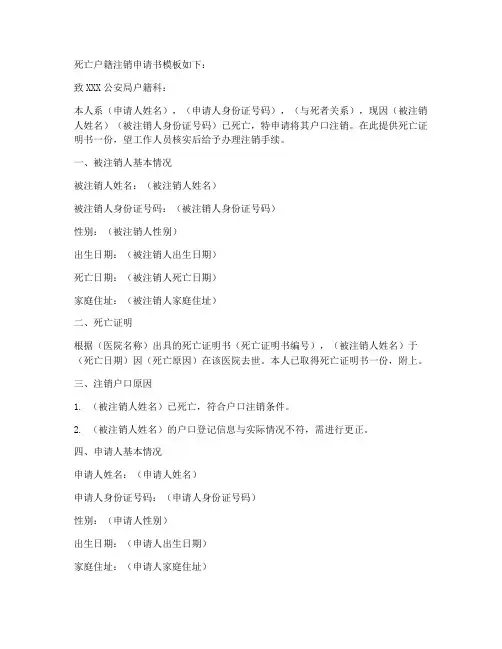 死亡户籍注销申请书模板如下：

致 XXX 公安局户籍科：

本人系（申请人姓名），（申请人身份证号码），（与死者关系），现因（被注销人姓名）（被注销人身份证号码）已死亡，特申请将其户口注销。在此提供死亡证明书一份，望工作人员核实后给予办理注销手续。

一、被注销人基本情况

被注销人姓名：（被注销人姓名）

被注销人身份证号码：（被注销人身份证号码）

性别：（被注销人性别）

出生日期：（被注销人出生日期）

死亡日期：（被注销人死亡日期）

家庭住址：（被注销人家庭住址）

二、死亡证明

根据（医院名称）出具的死亡证明书（死亡证明书编号），（被注销人姓名）于（死亡日期）因（死亡原因）在该医院去世。本人已取得死亡证明书一份，附上。

三、注销户口原因

1. （被注销人姓名）已死亡，符合户口注销条件。

2. （被注销人姓名）的户口登记信息与实际情况不符，需进行更正。

四、申请人基本情况

申请人姓名：（申请人姓名）

申请人身份证号码：（申请人身份证号码）

性别：（申请人性别）

出生日期：（申请人出生日期）

家庭住址：（申请人家庭住址）